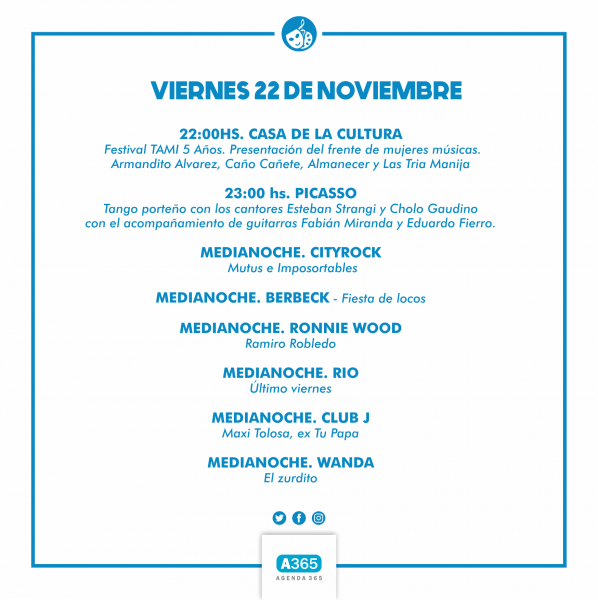 VIERNES 22 DE NOVIEMBRE

22:00HS. CASA DE LA CULTURA
Festival TAMI 5 Años. Presentación del frente de mujeres músicas. Armandito Alvarez, Caño Cañete, Almanecer y Las Tria Manija

23:00 hs. PICASSO
Tango porteño con los cantores Esteban Strangi y Cholo Gaudino con el acompañamiento de guitarras Fabián Miranda y Eduardo Fierro.

MEDIANOCHE. CITYROCK
Mutus e Imposortables

MEDIANOCHE. BERBECK - Fiesta de locos

MEDIANOCHE. RONNIE WOOD
Ramiro Robledo

MEDIANOCHE. RIO
Último viernes

MEDIANOCHE. CLUB J
Maxi Tolosa, ex Tu Papa

MEDIANOCHE. WANDA
El zurdito

A365
AGENDA 365